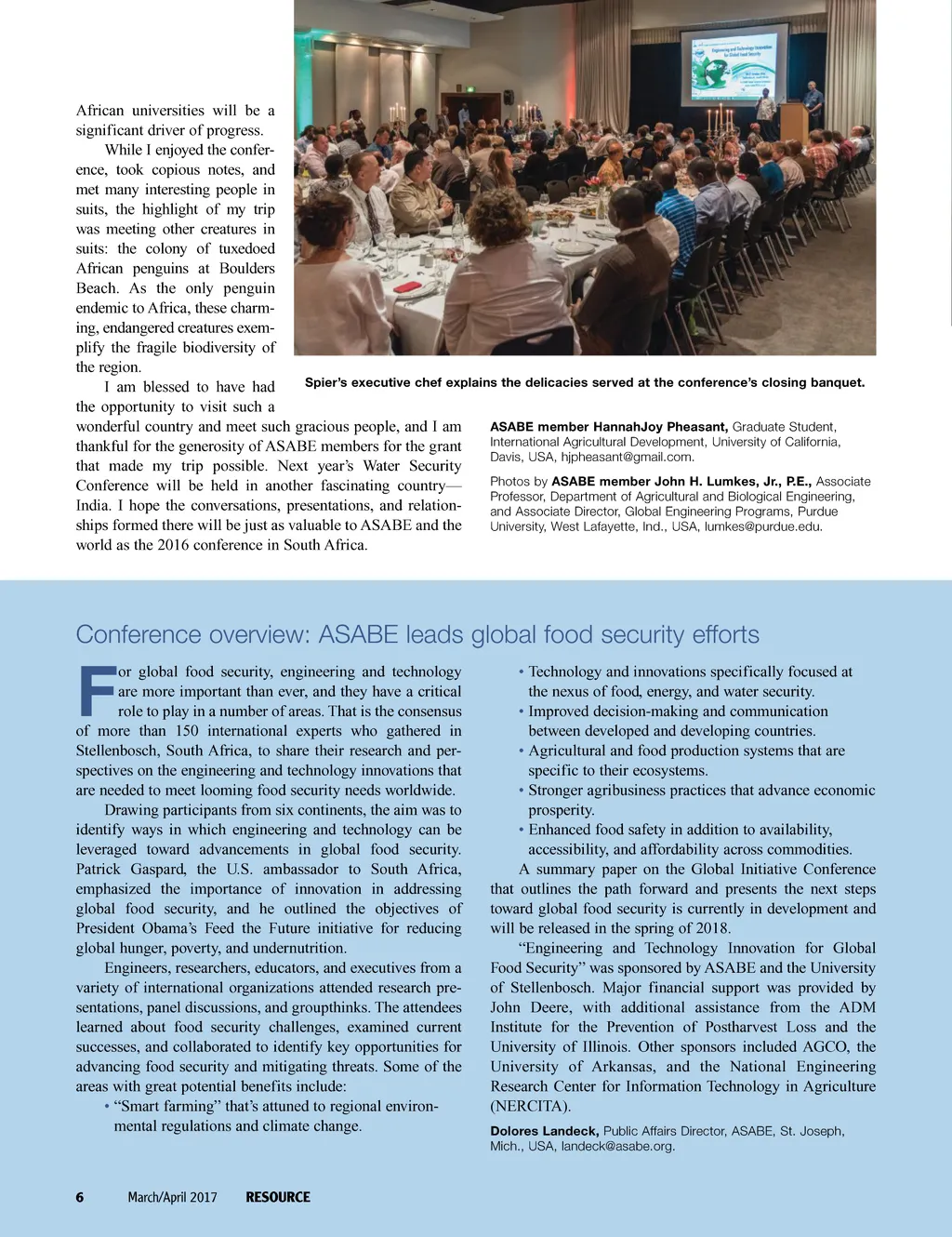 African universities will be a significant driver of progress.

While I enjoyed the conference, took copious notes, and met many interesting people in suits, the highlight of my trip was meeting other creatures in suits: the colony of tuxedoed African penguins at Boulders Beach. As the only penguin endemic to Africa, these charming, endangered creatures exemplify the fragile biodiversity of the region.

I am blessed to have had the opportunity to visit such a wonderful country and meet such gracious people, and I am thankful for the generosity of ASABE members for the grant that made my trip possible. Next year's Water Security Conference will be held in another fascinating country—India. I hope the conversations, presentations, and relationships formed there will be just as valuable to ASABE and the world as the 2016 conference in South Africa.

Spier's executive chef explains the delicacies served at the conference's closing banquet.

ASABE member HannahJoy Pheasant, Graduate Student, International Agricultural Development, University of California, Davis, USA, hjpheasant@gmail.com.

Photos by ASABE member John H. Lumkes, Jr., P.E., Associate Professor, Department of Agricultural and Biological Engineering, and Associate Director, Global Engineering Programs, Purdue University, West Lafayette, Ind., USA, lumkes@purdue.edu.

Conference overview: ASABE leads global food security efforts

For global food security, engineering and technology are more important than ever, and they have a critical role to play in a number of areas. That is the consensus of more than 150 international experts who gathered in Stellenbosch, South Africa, to share their research and perspectives on the engineering and technology innovations that are needed to meet looming food security needs worldwide.

Drawing participants from six continents, the aim was to identify ways in which engineering and technology can be leveraged toward advancements in global food security. Patrick Gaspard, the U.S. ambassador to South Africa, emphasized the importance of innovation in addressing global food security, and he outlined the objectives of President Obama's Feed the Future initiative for reducing global hunger, poverty, and undernutrition.

Engineers, researchers, educators, and executives from a variety of international organizations attended research presentations, panel discussions, and groupthinks. The attendees learned about food security challenges, examined current successes, and collaborated to identify key opportunities for advancing food security and mitigating threats. Some of the areas with great potential benefits include:

• "Smart farming" that's attuned to regional environmental regulations and climate change.
• Technology and innovations specifically focused at the nexus of food, energy, and water security.
• Improved decision-making and communication between developed and developing countries.
• Agricultural and food production systems that are specific to their ecosystems.
• Stronger agribusiness practices that advance economic prosperity.
• Enhanced food safety in addition to availability, accessibility, and affordability across commodities.

A summary paper on the Global Initiative Conference that outlines the path forward and presents the next steps toward global food security is currently in development and will be released in the spring of 2018.

"Engineering and Technology Innovation for Global Food Security" was sponsored by ASABE and the University of Stellenbosch. Major financial support was provided by John Deere, with additional assistance from the ADM Institute for the Prevention of Postharvest Loss and the University of Illinois. Other sponsors included AGCO, the University of Arkansas, and the National Engineering Research Center for Information Technology in Agriculture (NERCITA).

Dolores Landeck, Public Affairs Director, ASABE, St. Joseph, Mich., USA, landeck@asabe.org.

6 March/April 2017 RESOURCE